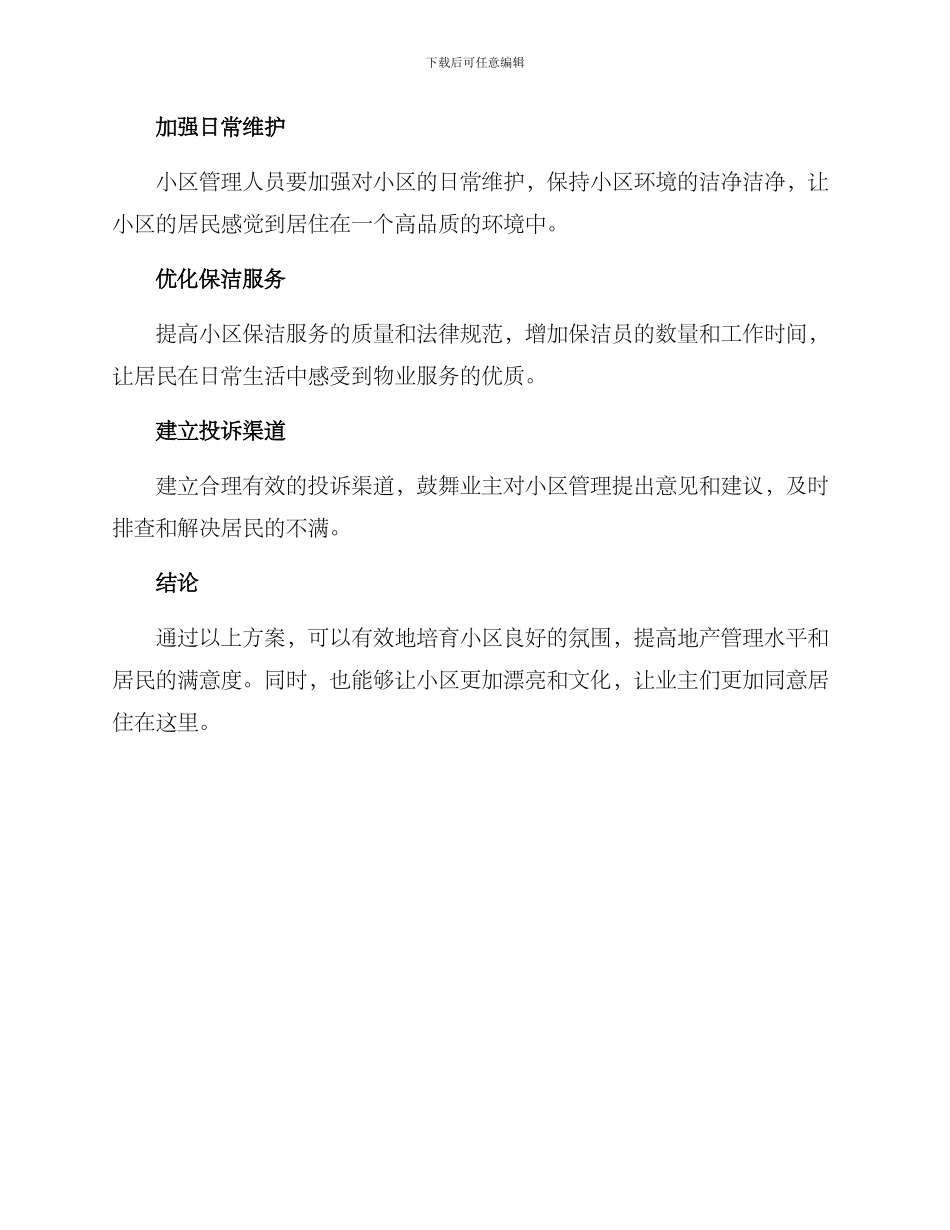 下载后可任意编辑

加强日常维护

小区管理人员要加强对小区的日常维护，保持小区环境的洁净洁净，让小区的居民感觉到居住在一个高品质的环境中。

优化保洁服务

提高小区保洁服务的质量和法律规范，增加保洁员的数量和工作时间，让居民在日常生活中感受到物业服务的优质。

建立投诉渠道

建立合理有效的投诉渠道，鼓舞业主对小区管理提出意见和建议，及时排查和解决居民的不满。

结论

通过以上方案，可以有效地培育小区良好的氛围，提高地产管理水平和居民的满意度。同时，也能够让小区更加漂亮和文化，让业主们更加同意居住在这里。